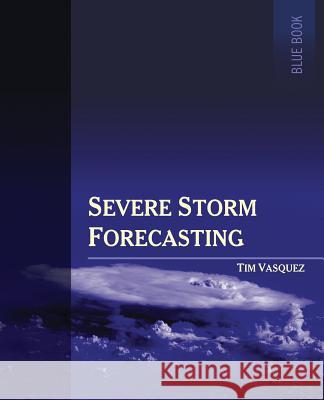 BLUE BOOK

SEVERE STORM FORECASTING

TIM VASQUEZ

Kraina Książek